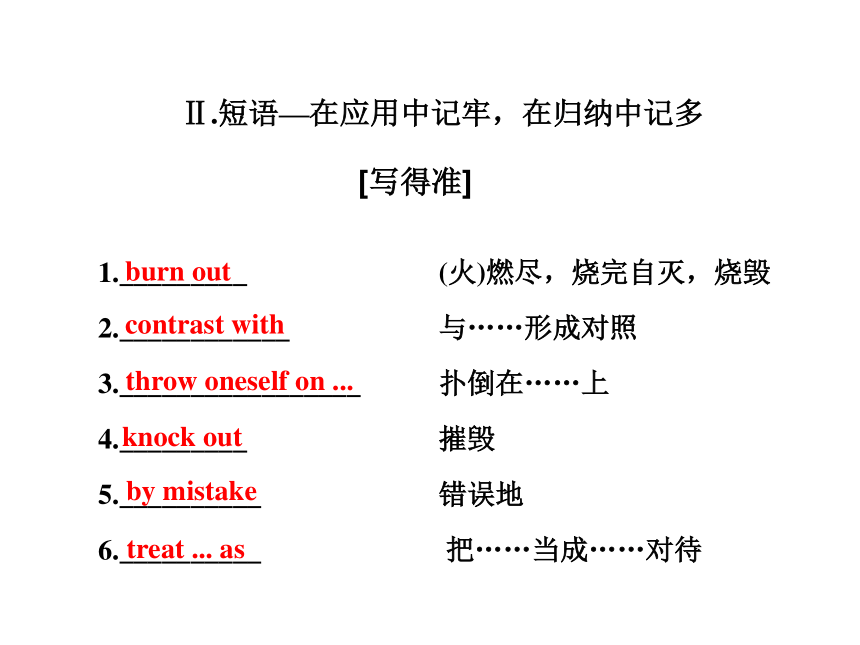 Ⅱ.短语—在应用中记牢，在归纳中记多

[写得准]

1. burn out (火)燃尽，烧完自灭，烧毁

2. contrast with 与……形成对照

3. throw oneself on ... 扑倒在……上

4. knock out 摧毁

5. by mistake 错误地

6. treat ... as 把……当成……对待